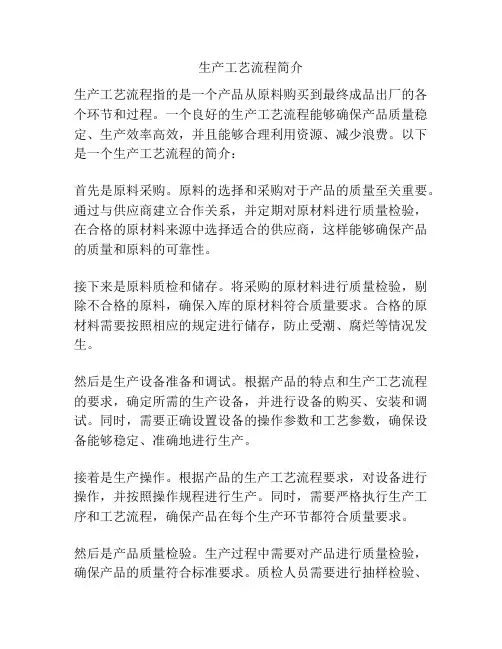 生产工艺流程简介

生产工艺流程指的是一个产品从原料购买到最终成品出厂的各个环节和过程。一个良好的生产工艺流程能够确保产品质量稳定、生产效率高效，并且能够合理利用资源、减少浪费。以下是一个生产工艺流程的简介：

首先是原料采购。原料的选择和采购对于产品的质量至关重要。通过与供应商建立合作关系，并定期对原材料进行质量检验，在合格的原材料来源中选择适合的供应商，这样能够确保产品的质量和原料的可靠性。

接下来是原料质检和储存。将采购的原材料进行质量检验，剔除不合格的原料，确保入库的原材料符合质量要求。合格的原材料需要按照相应的规定进行储存，防止受潮、腐烂等情况发生。

然后是生产设备准备和调试。根据产品的特点和生产工艺流程的要求，确定所需的生产设备，并进行设备的购买、安装和调试。同时，需要正确设置设备的操作参数和工艺参数，确保设备能够稳定、准确地进行生产。

接着是生产操作。根据产品的生产工艺流程要求，对设备进行操作，并按照操作规程进行生产。同时，需要严格执行生产工序和工艺流程，确保产品在每个生产环节都符合质量要求。

然后是产品质量检验。生产过程中需要对产品进行质量检验，确保产品的质量符合标准要求。质检人员需要进行抽样检验、